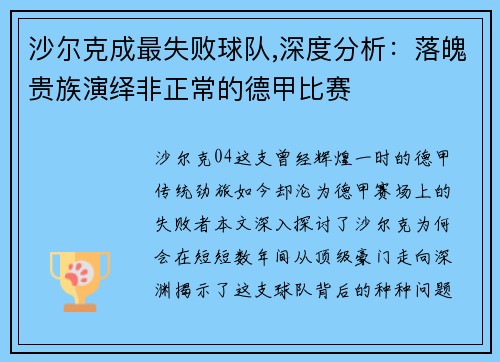 沙尔克成最失败球队,深度分析：落魄贵族演绎非正常的德甲比赛

沙尔克04这支曾经辉煌一时的德甲传统劲旅如今却沦为德甲赛场上的失败者本文深入探讨了沙尔克为何会在短短数年间从顶级豪门走向深渊揭示了这支球队背后的种种问题